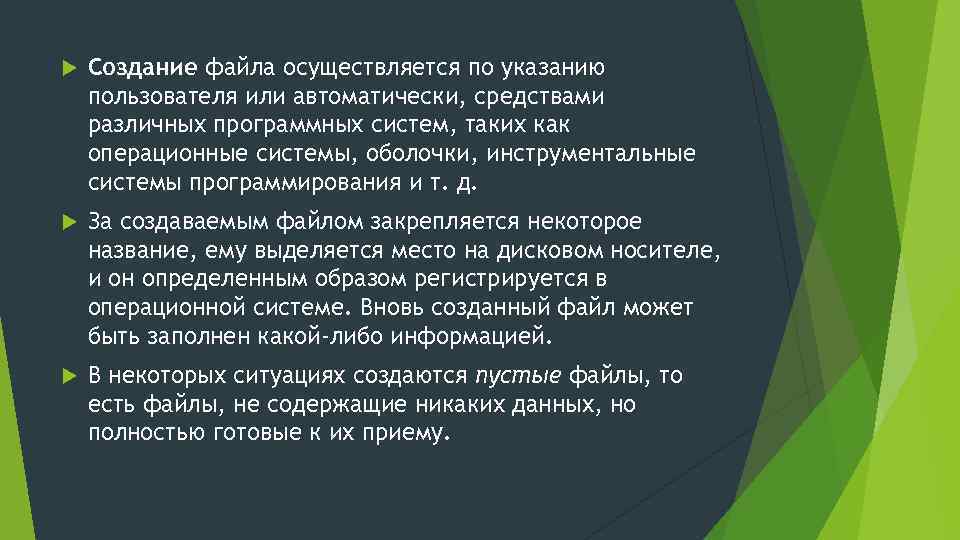 Создание файла осуществляется по указанию пользователя или автоматически, средствами различных программных систем, таких как операционные системы, оболочки, инструментальные системы программирования и т. д.

За создаваемым файлом закрепляется некоторое название, ему выделяется место на дисковом носителе, и он определенным образом регистрируется в операционной системе. Вновь созданный файл может быть заполнен какой-либо информацией.

В некоторых ситуациях создаются пустые файлы, то есть файлы, не содержащие никаких данных, но полностью готовые к их приему.